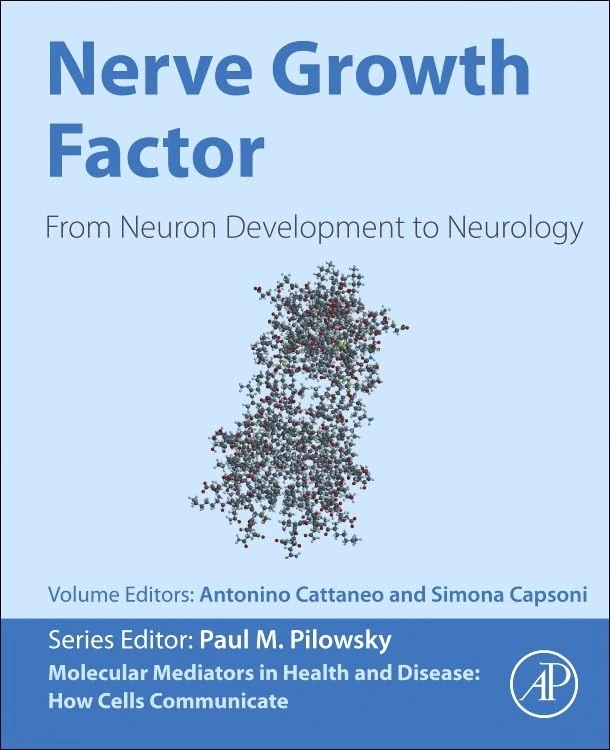 Nerve Growth Factor

From Neuron Development to Neurology

Volume Editors: Antonino Cattaneo and Simona Capsoni

Series Editor: Paul M. Pilowsky

Molecular Mediators in Health and Disease: How Cells Communicate

AP